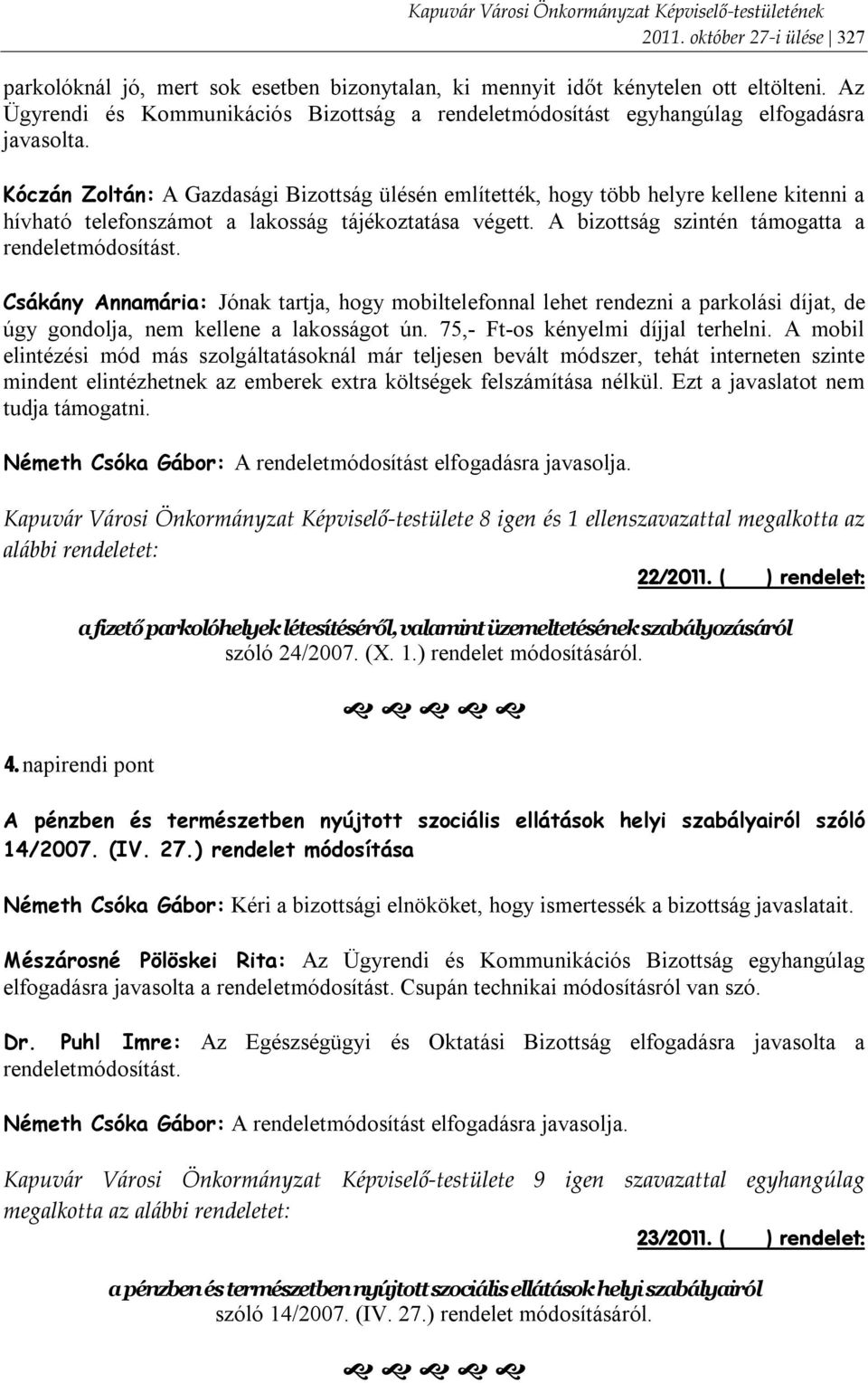 Kapuvár Városi Önkormányzat Képviselő-testületének 2011. október 27-i ülése | 327

parkolóknál jó, mert sok esetben bizonytalan, ki mennyit időt kénytelen ott eltölteni. Az Ügyrendi és Kommunikációs Bizottság a rendeletmódosítást egyhangúlag elfogadásra javasolta.

Kóczán Zoltán: A Gazdasági Bizottság ülésén említették, hogy több helyre kellene kitenni a hívható telefonszámot a lakosság tájékoztatása végett. A bizottság szintén támogatta a rendeletmódosítást.

Csákány Annamária: Jónak tartja, hogy mobiltelefonnal lehet rendezni a parkolási díjat, de úgy gondolja, nem kellene a lakosságot ún. 75,- Ft-os kényelmi díjjal terhelni. A mobil elintézési mód más szolgáltatásoknál már teljesen bevált módszer, tehát interneten szinte mindent elintézhetnek az emberek extra költségek felszámítása nélkül. Ezt a javaslatot nem tudja támogatni.

Németh Csóka Gábor: A rendeletmódosítást elfogadásra javasolja.

Kapuvár Városi Önkormányzat Képviselő-testülete 8 igen és 1 ellenszavazattal megalkotta az alábbi rendeletet:

22/2011. ( ) rendelet:

a fizető parkolóhelyek létesítéséről, valamint üzemeltetésének szabályozásáról szóló 24/2007. (X. 1.) rendelet módosításáról.

4. napirendi pont

A pénzben és természetben nyújtott szociális ellátások helyi szabályairól szóló 14/2007. (IV. 27.) rendelet módosítása

Németh Csóka Gábor: Kéri a bizottsági elnököket, hogy ismertessék a bizottság javaslatait.

Mészárosné Pölöskei Rita: Az Ügyrendi és Kommunikációs Bizottság egyhangúlag elfogadásra javasolta a rendeletmódosítást. Csupán technikai módosításról van szó.

Dr. Puhl Imre: Az Egészségügyi és Oktatási Bizottság elfogadásra javasolta a rendeletmódosítást.

Németh Csóka Gábor: A rendeletmódosítást elfogadásra javasolja.

Kapuvár Városi Önkormányzat Képviselő-testülete 9 igen szavazattal egyhangúlag megalkotta az alábbi rendeletet:

23/2011. ( ) rendelet:

a pénzben és természetben nyújtott szociális ellátások helyi szabályairól szóló 14/2007. (IV. 27.) rendelet módosításáról.